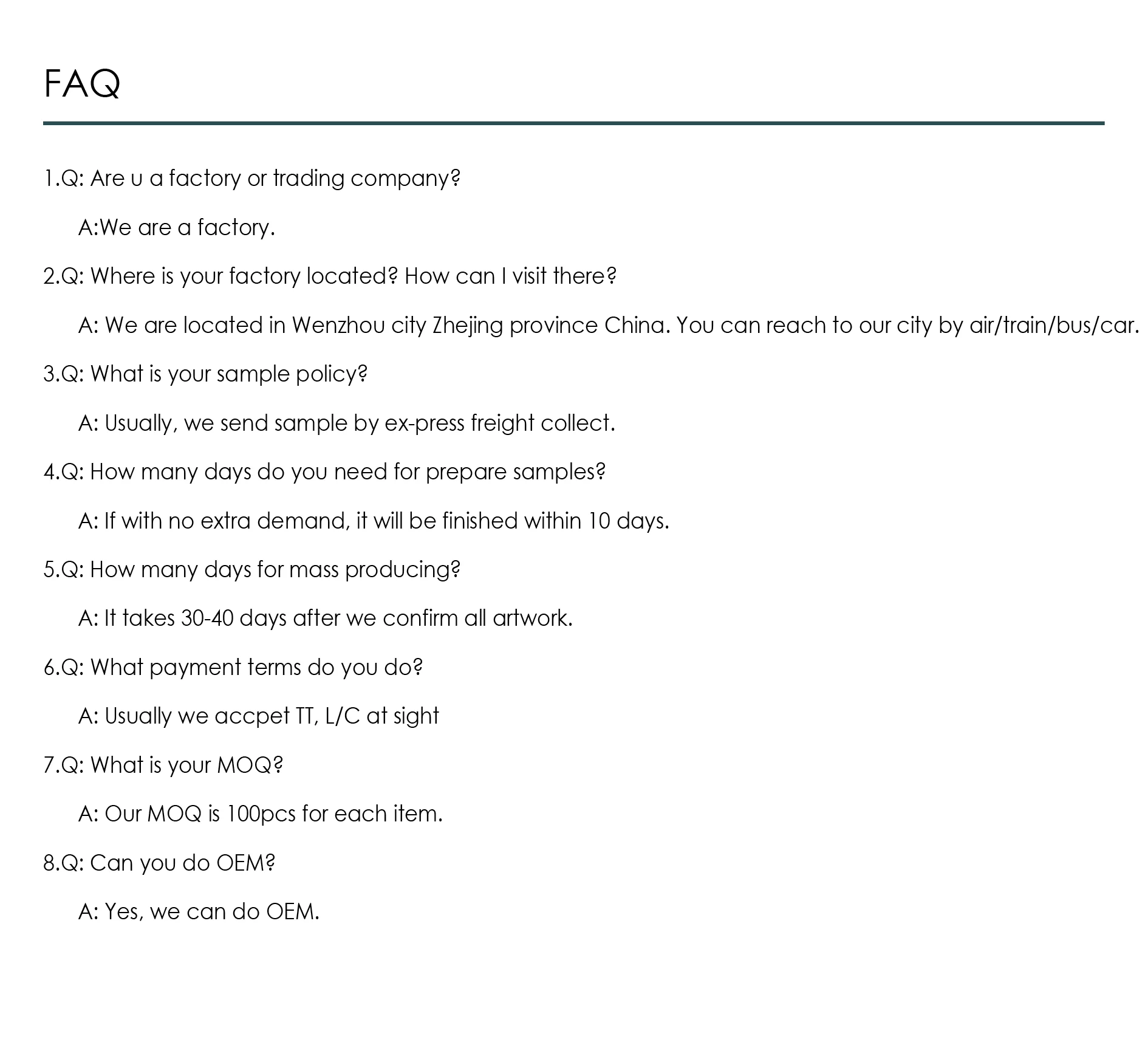 FAQ

1.Q: Are u a factory or trading company?

A:We are a factory.

2.Q: Where is your factory located? How can I visit there?

A: We are located in Wenzhou city Zhejing province China. You can reach to our city by air/train/bus/car.

3.Q: What is your sample policy?

A: Usually, we send sample by ex-press freight collect.

4.Q: How many days do you need for prepare samples?

A: If with no extra demand, it will be finished within 10 days.

5.Q: How many days for mass producing?

A: It takes 30-40 days after we confirm all artwork.

6.Q: What payment terms do you do?

A: Usually we accpet TT, L/C at sight

7.Q: What is your MOQ?

A: Our MOQ is 100pcs for each item.

8.Q: Can you do OEM?

A: Yes, we can do OEM.